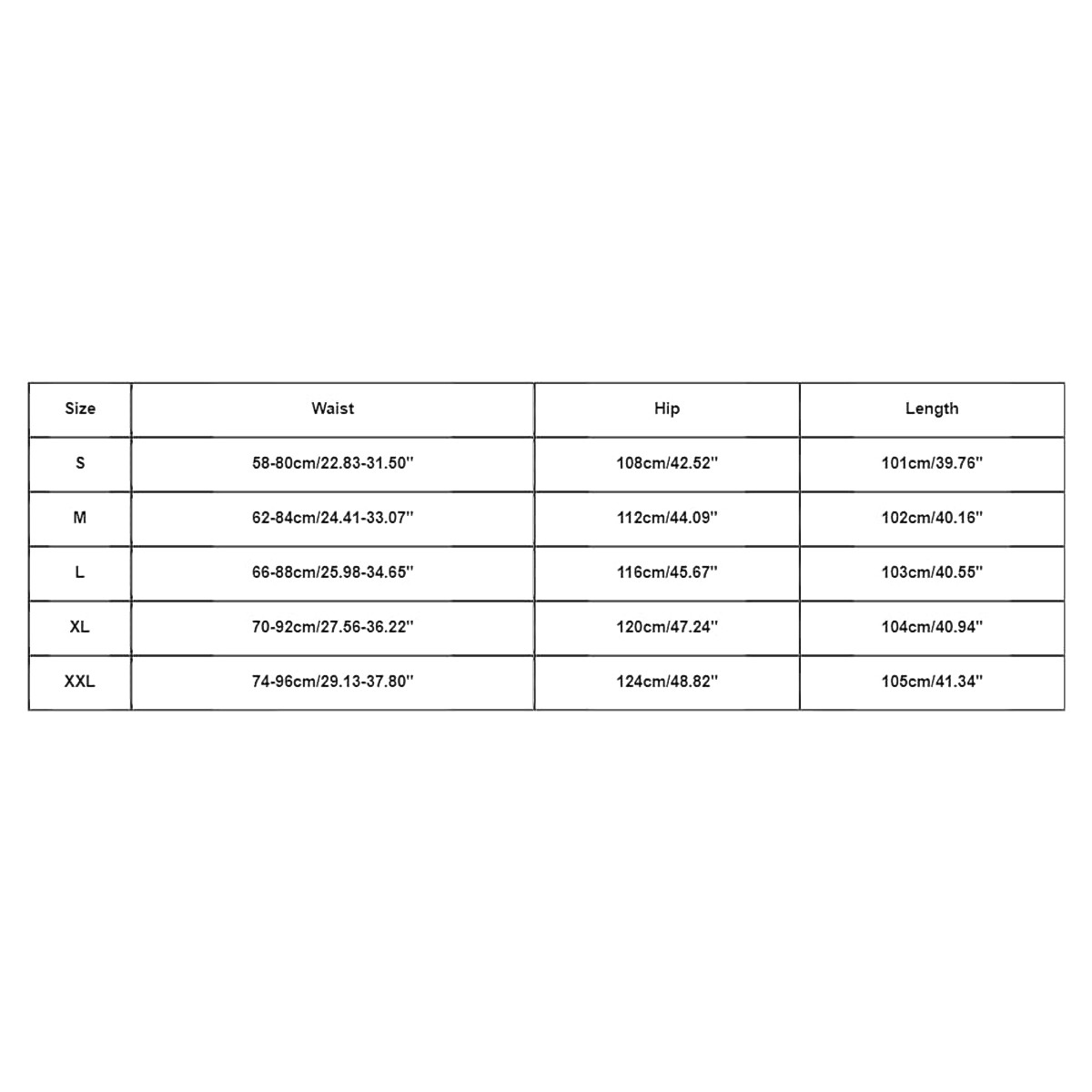 | Size | Waist | Hip | Length |
|---|---|---|---|
| S | 58-80cm/22.83-31.50'' | 108cm/42.52'' | 101cm/39.76'' |
| M | 62-84cm/24.41-33.07'' | 112cm/44.09'' | 102cm/40.16'' |
| L | 66-88cm/25.98-34.65'' | 116cm/45.67'' | 103cm/40.55'' |
| XL | 70-92cm/27.56-36.22'' | 120cm/47.24'' | 104cm/40.94'' |
| XXL | 74-96cm/29.13-37.80'' | 124cm/48.82'' | 105cm/41.34'' |